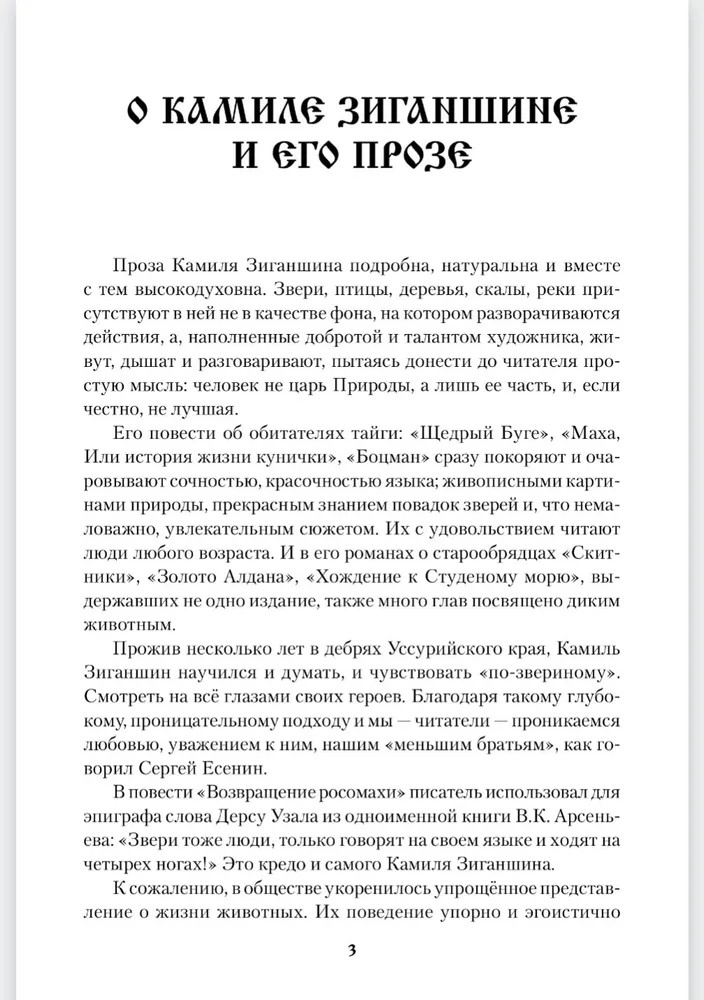 О КАМИЛЕ ЗИГАНШИНЕ И ЕГО ПРОЗЕ

Проза Камиля Зиганшина подробна, натуральна и вместе с тем высокодуховна. Звери, птицы, деревья, скалы, реки присутствуют в ней не в качестве фона, на котором разворачиваются действия, а, наполненные добротой и талантом художника, живут, дышат и разговаривают, пытаясь донести до читателя простую мысль: человек не царь Природы, а лишь ее часть, и, если честно, не лучшая.

Его повести об обитателях тайги: «Щедрый Буге», «Маха, Или история жизни кунички», «Боцман» сразу покоряют и очаровывают сочностью, красочностью языка; живописными картинами природы, прекрасным знанием повадок зверей и, что немаловажно, увлекательным сюжетом. Их с удовольствием читают люди любого возраста. И в его романах о старообрядцах «Скитники», «Золото Алдана», «Хождение к Студеному морю», выдержавших не одно издание, также много глав посвящено диким животным.

Прожив несколько лет в дебрях Уссурийского края, Камиль Зиганшин научился и думать, и чувствовать «по-звериному». Смотреть на всё глазами своих героев. Благодаря такому глубокому, проницательному подходу и мы — читатели — проникаемся любовью, уважением к ним, нашим «меньшим братьям», как говорил Сергей Есенин.

В повести «Возвращение росомахи» писатель использовал для эпиграфа слова Дерсу Узала из одноименной книги В.К. Арсеньева: «Звери тоже люди, только говорят на своем языке и ходят на четырех ногах!» Это кредо и самого Камиля Зиганшина.

К сожалению, в обществе укоренилось упрощённое представление о жизни животных. Их поведение упорно и эгоистично

3